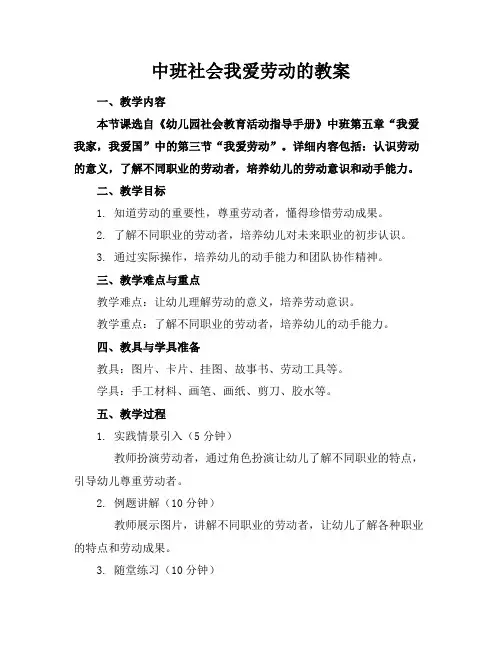 中班社会我爱劳动的教案

一、教学内容

本节课选自《幼儿园社会教育活动指导手册》中班第五章“我爱我家，我爱国”中的第三节“我爱劳动”。详细内容包括：认识劳动的意义，了解不同职业的劳动者，培养幼儿的劳动意识和动手能力。

二、教学目标

1. 知道劳动的重要性，尊重劳动者，懂得珍惜劳动成果。

2. 了解不同职业的劳动者，培养幼儿对未来职业的初步认识。

3. 通过实际操作，培养幼儿的动手能力和团队协作精神。

三、教学难点与重点

教学难点：让幼儿理解劳动的意义，培养劳动意识。

教学重点：了解不同职业的劳动者，培养幼儿的动手能力。

四、教具与学具准备

教具：图片、卡片、挂图、故事书、劳动工具等。

学具：手工材料、画笔、画纸、剪刀、胶水等。

五、教学过程

1. 实践情景引入（5 分钟）

教师扮演劳动者，通过角色扮演让幼儿了解不同职业的特点，引导幼儿尊重劳动者。

2. 例题讲解（10 分钟）

教师展示图片，讲解不同职业的劳动者，让幼儿了解各种职业的特点和劳动成果。

3. 随堂练习（10 分钟）